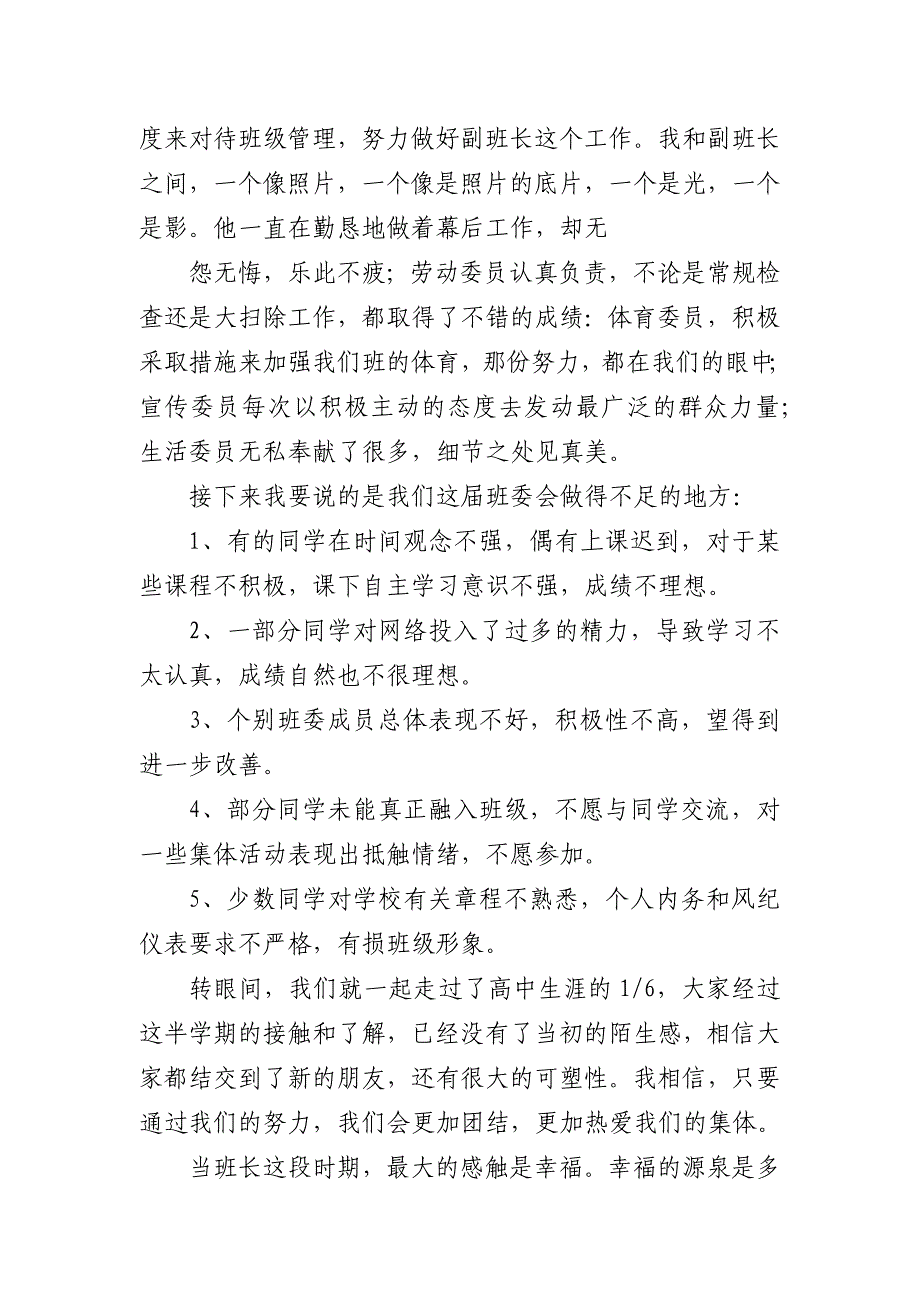 度来对待班级管理，努力做好副班长这个工作。我和副班长之间，一个像照片，一个像是照片的底片，一个是光，一个是影。他一直在勤恳地做着幕后工作，却无

怨无悔，乐此不疲；劳动委员认真负责，不论是常规检查还是大扫除工作，都取得了不错的成绩：体育委员，积极采取措施来加强我们班的体育，那份努力，都在我们的眼中;宣传委员每次以积极主动的态度去发动最广泛的群众力量;生活委员无私奉献了很多，细节之处见真美。

接下来我要说的是我们这届班委会做得不足的地方:

1、有的同学在时间观念不强，偶有上课迟到，对于某些课程不积极，课下自主学习意识不强，成绩不理想。

2、一部分同学对网络投入了过多的精力，导致学习不太认真，成绩自然也不很理想。

3、个别班委成员总体表现不好，积极性不高，望得到进一步改善。

4、部分同学未能真正融入班级，不愿与同学交流，对一些集体活动表现出抵触情绪，不愿参加。

5、少数同学对学校有关章程不熟悉，个人内务和风纪仪表要求不严格，有损班级形象。

转眼间，我们就一起走过了高中生涯的 1/6，大家经过这半学期的接触和了解，已经没有了当初的陌生感，相信大家都结交到了新的朋友，还有很大的可塑性。我相信，只要通过我们的努力，我们会更加团结，更加热爱我们的集体。

当班长这段时期，最大的感触是幸福。幸福的源泉是多